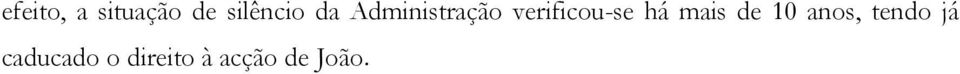 efeito, a situação de silêncio da Administração verificou-se há mais de 10 anos, tendo já caducado o direito à acção de João.